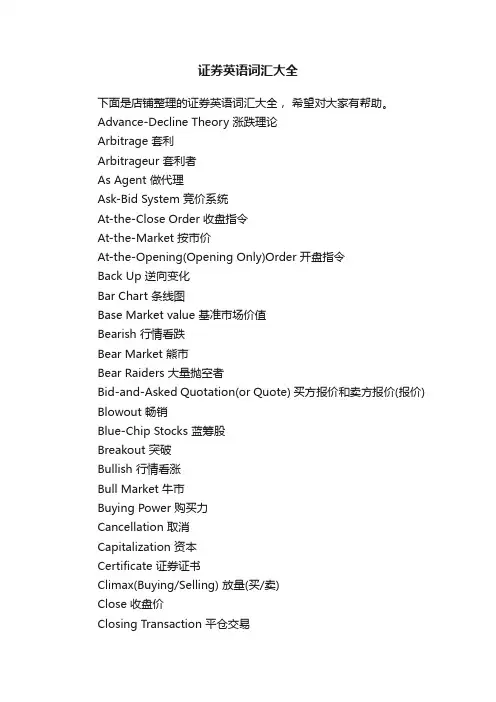 证券英语词汇大全

下面是店铺整理的证券英语词汇大全，希望对大家有帮助。

Advance-Decline Theory 涨跌理论
Arbitrage 套利
Arbitrageur 套利者
As Agent 做代理
Ask-Bid System 竞价系统
At-the-Close Order 收盘指令
At-the-Market 按市价
At-the-Opening(Opening Only)Order 开盘指令
Back Up 逆向变化
Bar Chart 条线图
Base Market value 基准市场价值
Bearish 行情看跌
Bear Market 熊市
Bear Raiders 大量抛空者
Bid-and-Asked Quotation(or Quote) 买方报价和卖方报价(报价)
Blowout 畅销
Blue-Chip Stocks 蓝筹股
Breakout 突破
Bullish 行情看涨
Bull Market 牛市
Buying Power 购买力
Cancellation 取消
Capitalization 资本
Certificate 证券证书
Climax(Buying/Selling) 放量(买/卖)
Close 收盘价
Closing Transaction 平仓交易